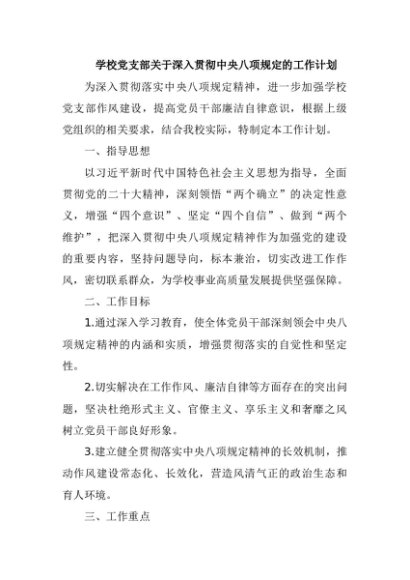 学校党支部关于深入贯彻中央八项规定的工作计划

为深入贯彻落实中央八项规定精神，进一步加强学校党支部作风建设，提高党员干部廉洁自律意识，根据上级党组织的相关要求，结合我校实际，特制定本工作计划。

一、指导思想

以习近平新时代中国特色社会主义思想为指导，全面贯彻党的二十大精神，深刻领悟“两个确立”的决定性意义，增强“四个意识”、坚定“四个自信”、做到“两个维护”，把深入贯彻中央八项规定精神作为加强党的建设的重要内容，坚持问题导向，标本兼治，切实改进工作作风，密切联系群众，为学校事业高质量发展提供坚强保障。

二、工作目标

1.通过深入学习教育，使全体党员干部深刻领会中央八项规定精神的内涵和实质，增强贯彻落实的自觉性和坚定性。

2.切实解决在工作作风、廉洁自律等方面存在的突出问题，坚决杜绝形式主义、官僚主义、享乐主义和奢靡之风树立党员干部良好形象。

3.建立健全贯彻落实中央八项规定精神的长效机制，推动作风建设常态化、长效化，营造风清气正的政治生态和育人环境。

三、工作重点